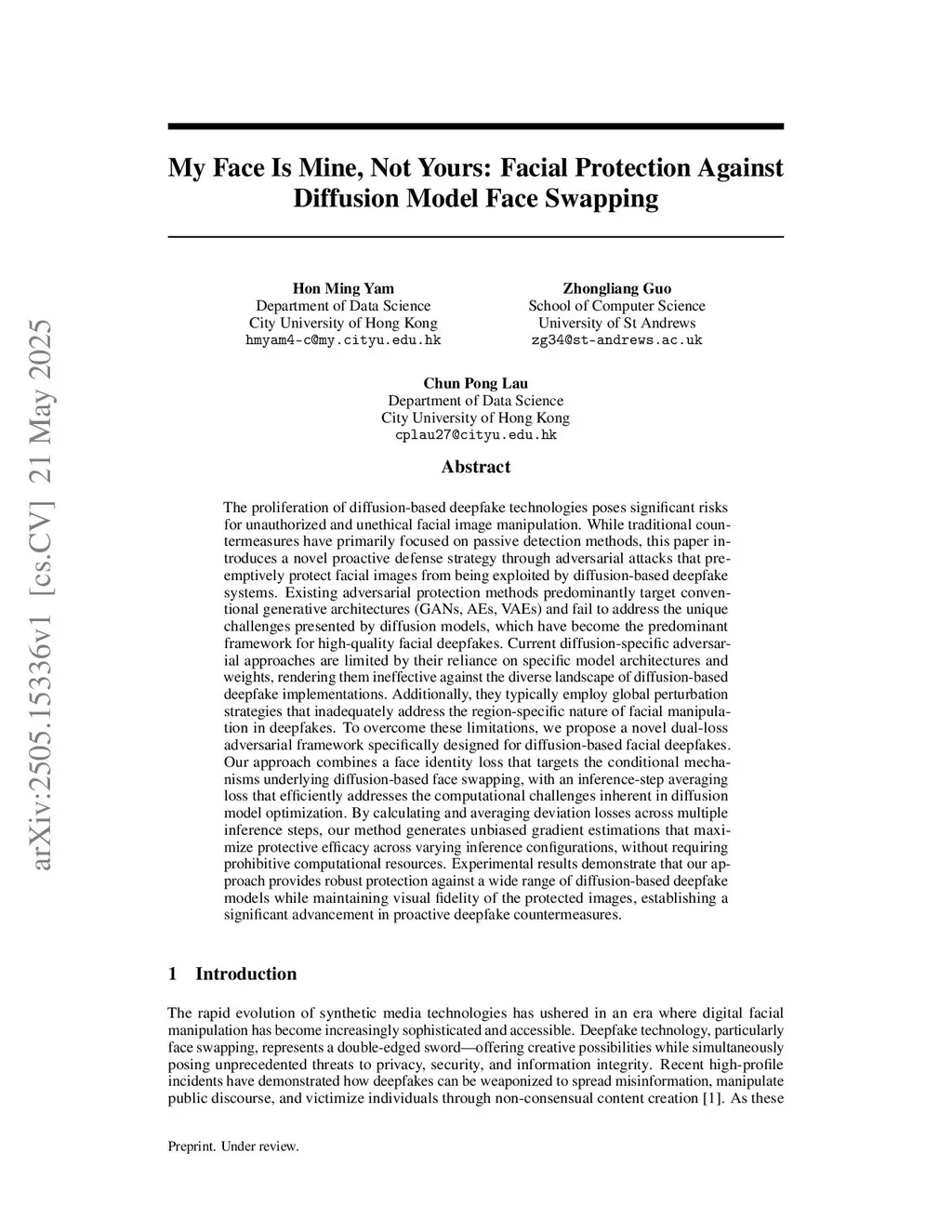 arXiv:2505.15336v1 [cs.CV] 21 May 2025

My Face Is Mine, Not Yours: Facial Protection Against Diffusion Model Face Swapping

Hon Ming Yam
Department of Data Science
City University of Hong Kong
hmyam4-c@my.cityu.edu.hk

Zhongliang Guo
School of Computer Science
University of St Andrews
zg34@st-andrews.ac.uk

Chun Pong Lau
Department of Data Science
City University of Hong Kong
cplau27@cityu.edu.hk

Abstract

The proliferation of diffusion-based deepfake technologies poses significant risks for unauthorized and unethical facial image manipulation. While traditional countermeasures have primarily focused on passive detection methods, this paper introduces a novel proactive defense strategy through adversarial attacks that preemptively protect facial images from being exploited by diffusion-based deepfake systems. Existing adversarial protection methods predominantly target conventional generative architectures (GANs, AEs, VAEs) and fail to address the unique challenges presented by diffusion models, which have become the predominant framework for high-quality facial deepfakes. Current diffusion-specific adversarial approaches are limited by their reliance on specific model architectures and weights, rendering them ineffective against the diverse landscape of diffusion-based deepfake implementations. Additionally, they typically employ global perturbation strategies that inadequately address the region-specific nature of facial manipulation in deepfakes. To overcome these limitations, we propose a novel dual-loss adversarial framework specifically designed for diffusion-based facial deepfakes. Our approach combines a face identity loss that targets the conditional mechanisms underlying diffusion-based face swapping, with an inference-step averaging loss that efficiently addresses the computational challenges inherent in diffusion model optimization. By calculating and averaging deviation losses across multiple inference steps, our method generates unbiased gradient estimations that maximize protective efficacy across varying inference configurations, without requiring prohibitive computational resources. Experimental results demonstrate that our approach provides robust protection against a wide range of diffusion-based deepfake models while maintaining visual fidelity of the protected images, establishing a significant advancement in proactive deepfake countermeasures.

1 Introduction

The rapid evolution of synthetic media technologies has ushered in an era where digital facial manipulation has become increasingly sophisticated and accessible. Deepfake technology, particularly face swapping, represents a double-edged sword—offering creative possibilities while simultaneously posing unprecedented threats to privacy, security, and information integrity. Recent high-profile incidents have demonstrated how deepfakes can be weaponized to spread misinformation, manipulate public discourse, and victimize individuals through non-consensual content creation [1]. As these

Preprint. Under review.